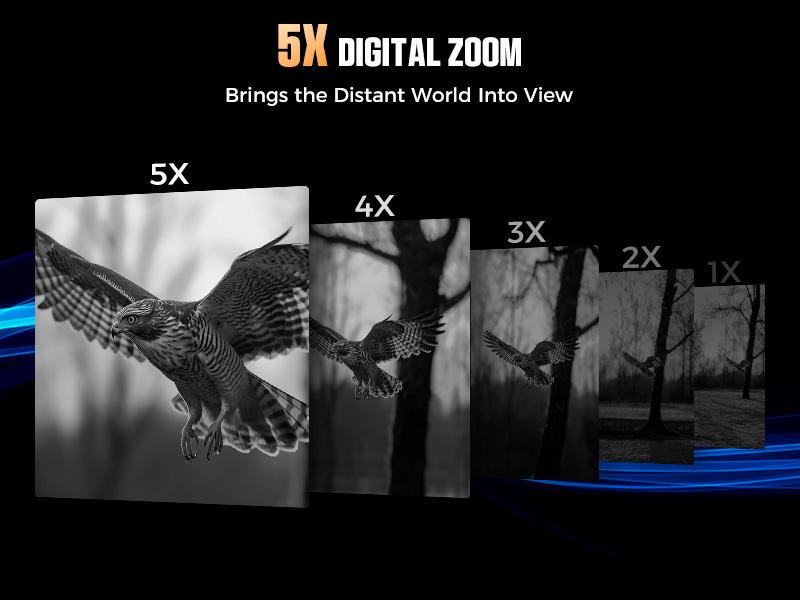 5X DIGITAL ZOOM

Brings the Distant World Into View

5X

4X

3X

2X

1X